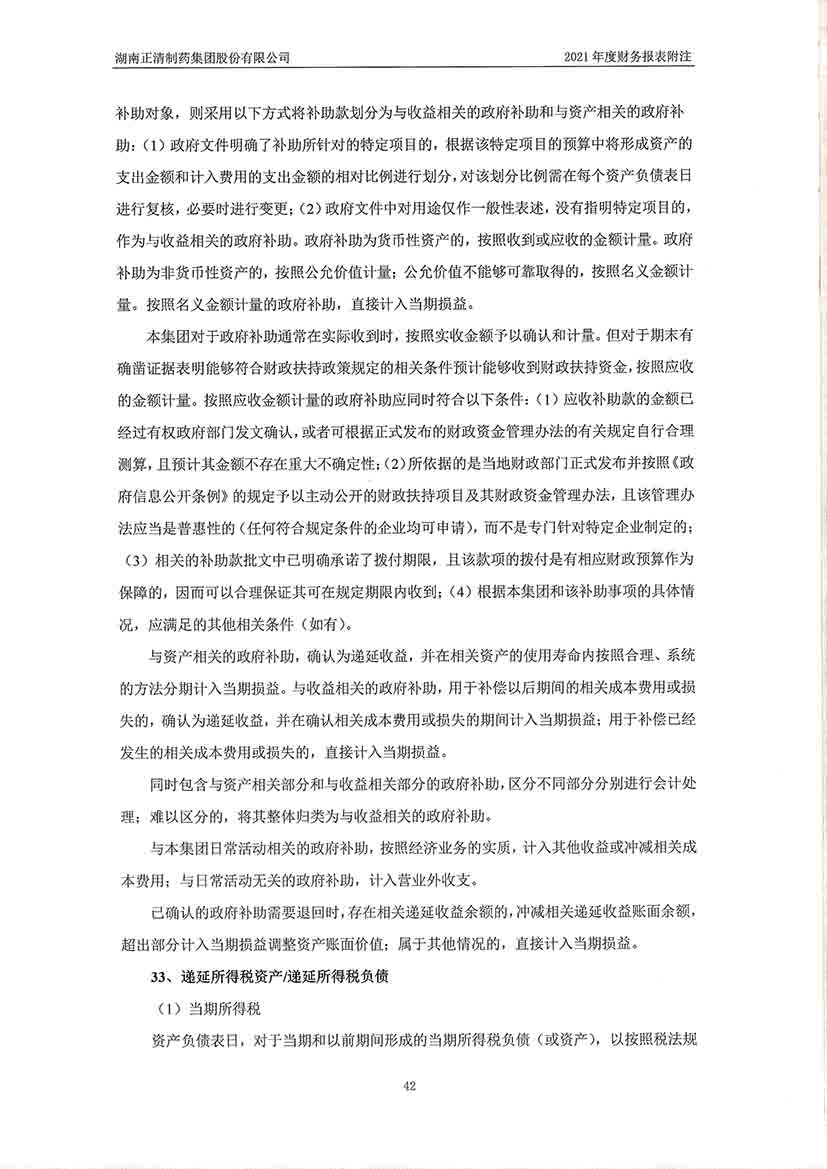 湖南正清制药集团股份有限公司

2021 年度财务报表附注

补助对象，则采用以下方式将补助款划分为与收益相关的政府补助和与资产相关的政府补助：（1）政府文件明确了补助所针对的特定项目的，根据该特定项目的预算中将形成资产的支出金额和计入费用的支出金额的相对比例进行划分，对该划分比例需在每个资产负债表日进行复核，必要时进行变更；（2）政府文件中对用途仅作一般性表述，没有指明特定项目的，作为与收益相关的政府补助。政府补助为货币性资产的，按照收到或应收的金额计量。政府补助为非货币性资产的，按照公允价值计量；公允价值不能够可靠取得的，按照名义金额计量。按照名义金额计量的政府补助，直接计入当期损益。

本集团对于政府补助通常在实际收到时，按照实收金额予以确认和计量。但对于期末有确凿证据表明能够符合财政扶持政策规定的相关条件预计能够收到财政扶持资金，按照应收的金额计量。按照应收金额计量的政府补助应同时符合以下条件：（1）应收补助款的金额已经过有权政府部门发文确认，或者可根据正式发布的财政资金管理办法的有关规定自行合理测算，且预计其金额不存在重大不确定性；（2）所依据的是当地财政部门正式发布并按照《政府信息公开条例》的规定予以主动公开的财政扶持项目及其财政资金管理办法，且该管理办法应当是普惠性的（任何符合规定条件的企业均可申请），而不是专门针对特定企业制定的；（3）相关的补助款批文中已明确承诺了拨付期限，且该款项的拨付是有相应财政预算作为保障的，因而可以合理保证其可在规定期限内收到；（4）根据本集团和该补助事项的具体情况，应满足的其他相关条件（如有）。

与资产相关的政府补助，确认为递延收益，并在相关资产的使用寿命内按照合理、系统的方法分期计入当期损益。与收益相关的政府补助，用于补偿以后期间的相关成本费用或损失的，确认为递延收益，并在确认相关成本费用或损失的期间计入当期损益；用于补偿已经发生的相关成本费用或损失的，直接计入当期损益。

同时包含与资产相关部分和与收益相关部分的政府补助，区分不同部分分别进行会计处理；难以区分的，将其整体归类为与收益相关的政府补助。

与本集团日常活动相关的政府补助，按照经济业务的实质，计入其他收益或冲减相关成本费用；与日常活动无关的政府补助，计入营业外收支。

已确认的政府补助需要退回时，存在相关递延收益余额的，冲减相关递延收益账面余额，超出部分计入当期损益调整资产账面价值；属于其他情况的，直接计入当期损益。

33、递延所得税资产/递延所得税负债

（1）当期所得税

资产负债表日，对于当期和以前期间形成的当期所得税负债（或资产），以按照税法规

42